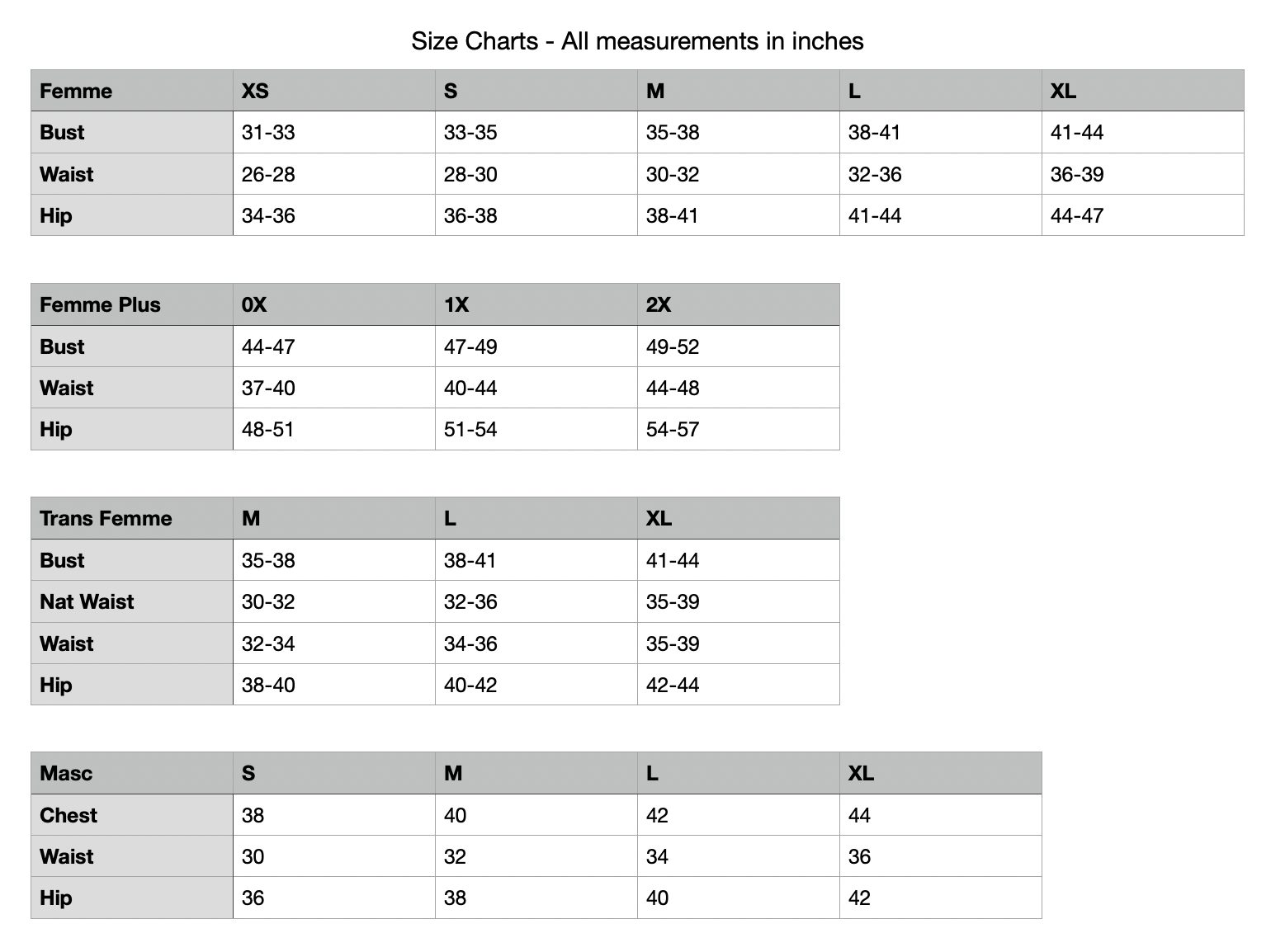 Size Charts - All measurements in inches

| Femme | XS | S | M | L | XL |
|---|---|---|---|---|---|
| Bust | 31-33 | 33-35 | 35-38 | 38-41 | 41-44 |
| Waist | 26-28 | 28-30 | 30-32 | 32-36 | 36-39 |
| Hip | 34-36 | 36-38 | 38-41 | 41-44 | 44-47 |

| Femme Plus | 0X | 1X | 2X |
|---|---|---|---|
| Bust | 44-47 | 47-49 | 49-52 |
| Waist | 37-40 | 40-44 | 44-48 |
| Hip | 48-51 | 51-54 | 54-57 |

| Trans Femme | M | L | XL |
|---|---|---|---|
| Bust | 35-38 | 38-41 | 41-44 |
| Nat Waist | 30-32 | 32-36 | 35-39 |
| Waist | 32-34 | 34-36 | 35-39 |
| Hip | 38-40 | 40-42 | 42-44 |

| Masc | S | M | L | XL |
|---|---|---|---|---|
| Chest | 38 | 40 | 42 | 44 |
| Waist | 30 | 32 | 34 | 36 |
| Hip | 36 | 38 | 40 | 42 |